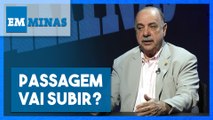 EM MINAS

PASSAGEM VAI SUBIR?